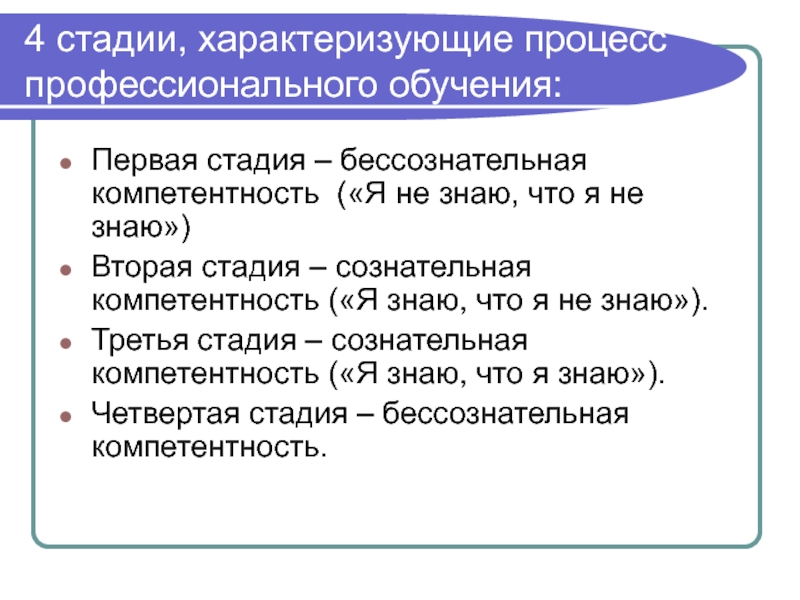 4 стадии, характеризующие процесс профессионального обучения:

• Первая стадия – бессознательная компетентность  («Я не знаю, что я не знаю»)
• Вторая стадия – сознательная компетентность («Я знаю, что я не знаю»).
• Третья стадия – сознательная компетентность («Я знаю, что я знаю»).
• Четвертая стадия – бессознательная компетентность.